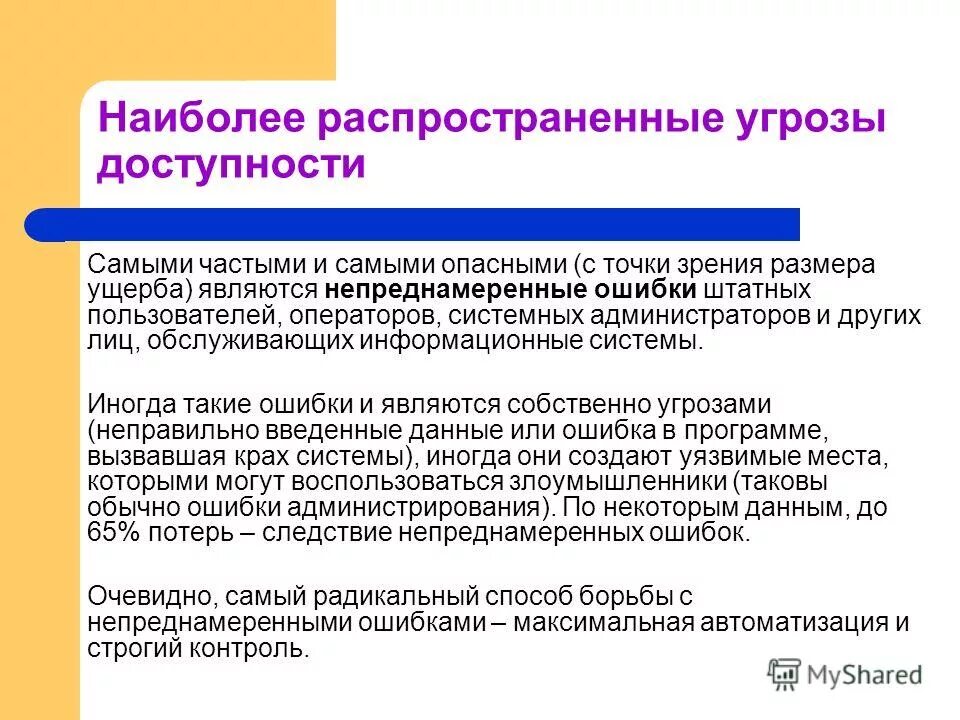 Наиболее распространенные угрозы доступности

Самыми частыми и самыми опасными (с точки зрения размера ущерба) являются непреднамеренные ошибки штатных пользователей, операторов, системных администраторов и других лиц, обслуживающих информационные системы.

Иногда такие ошибки и являются собственно угрозами (неправильно введенные данные или ошибка в программе, вызвавшая крах системы), иногда они создают уязвимые места, которыми могут воспользоваться злоумышленники (таковы обычно ошибки администрирования). По некоторым данным, до 65% потерь – следствие непреднамеренных ошибок.

Очевидно, самый радикальный способ борьбы с непреднамеренными ошибками – максимальная автоматизация и строгий контроль.

MyShared